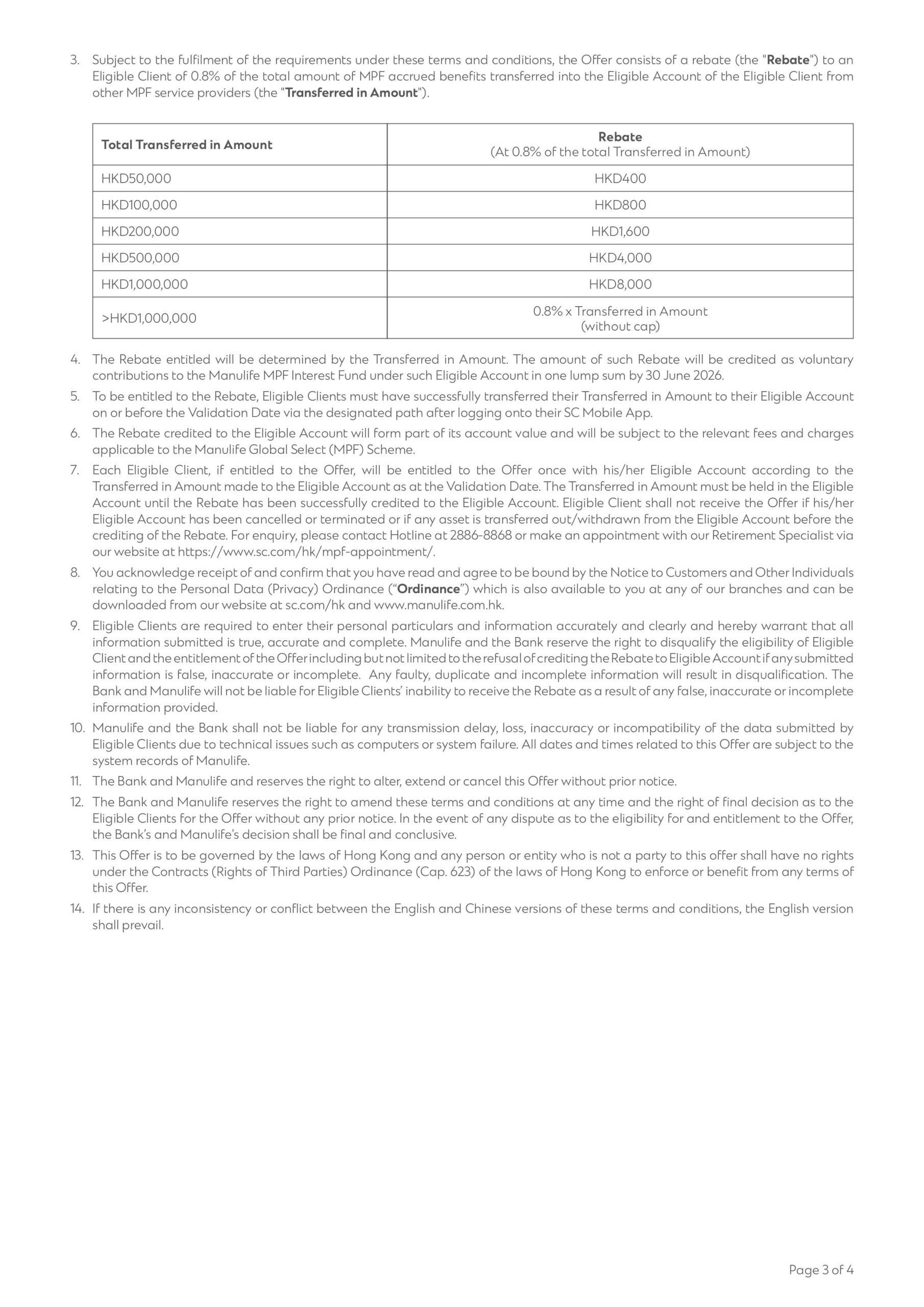 3. Subject to the fulfilment of the requirements under these terms and conditions, the Offer consists of a rebate (the "Rebate") to an Eligible Client of 0.8% of the total amount of MPF accrued benefits transferred into the Eligible Account of the Eligible Client from other MPF service providers (the "Transferred in Amount").

| Total Transferred in Amount | Rebate (At 0.8% of the total Transferred in Amount) |
|---|---|
| HKD50,000 | HKD400 |
| HKD100,000 | HKD800 |
| HKD200,000 | HKD1,600 |
| HKD500,000 | HKD4,000 |
| HKD1,000,000 | HKD8,000 |
| >HKD1,000,000 | 0.8% x Transferred in Amount (without cap) |

4. The Rebate entitled will be determined by the Transferred in Amount. The amount of such Rebate will be credited as voluntary contributions to the Manulife MPF Interest Fund under such Eligible Account in one lump sum by 30 June 2026.

5. To be entitled to the Rebate, Eligible Clients must have successfully transferred their Transferred in Amount to their Eligible Account on or before the Validation Date via the designated path after logging onto their SC Mobile App.

6. The Rebate credited to the Eligible Account will form part of its account value and will be subject to the relevant fees and charges applicable to the Manulife Global Select (MPF) Scheme.

7. Each Eligible Client, if entitled to the Offer, will be entitled to the Offer once with his/her Eligible Account according to the Transferred in Amount made to the Eligible Account as at the Validation Date. The Transferred in Amount must be held in the Eligible Account until the Rebate has been successfully credited to the Eligible Account. Eligible Client shall not receive the Offer if his/her Eligible Account has been cancelled or terminated or if any asset is transferred out/withdrawn from the Eligible Account before the crediting of the Rebate. For enquiry, please contact Hotline at 2886-8868 or make an appointment with our Retirement Specialist via our website at https://www.sc.com/hk/mpf-appointment/.

8. You acknowledge receipt of and confirm that you have read and agree to be bound by the Notice to Customers and Other Individuals relating to the Personal Data (Privacy) Ordinance (“Ordinance”) which is also available to you at any of our branches and can be downloaded from our website at sc.com/hk and www.manulife.com.hk.

9. Eligible Clients are required to enter their personal particulars and information accurately and clearly and hereby warrant that all information submitted is true, accurate and complete. Manulife and the Bank reserve the right to disqualify the eligibility of Eligible Client and the entitlement of the Offer including but not limited to the refusal of crediting the Rebate to Eligible Account if any submitted information is false, inaccurate or incomplete. Any faulty, duplicate and incomplete information will result in disqualification. The Bank and Manulife will not be liable for Eligible Clients’ inability to receive the Rebate as a result of any false, inaccurate or incomplete information provided.

10. Manulife and the Bank shall not be liable for any transmission delay, loss, inaccuracy or incompatibility of the data submitted by Eligible Clients due to technical issues such as computers or system failure. All dates and times related to this Offer are subject to the system records of Manulife.

11. The Bank and Manulife and reserves the right to alter, extend or cancel this Offer without prior notice.

12. The Bank and Manulife reserves the right to amend these terms and conditions at any time and the right of final decision as to the Eligible Clients for the Offer without any prior notice. In the event of any dispute as to the eligibility for and entitlement to the Offer, the Bank’s and Manulife’s decision shall be final and conclusive.

13. This Offer is to be governed by the laws of Hong Kong and any person or entity who is not a party to this offer shall have no rights under the Contracts (Rights of Third Parties) Ordinance (Cap. 623) of the laws of Hong Kong to enforce or benefit from any terms of this Offer.

14. If there is any inconsistency or conflict between the English and Chinese versions of these terms and conditions, the English version shall prevail.

Page 3 of 4